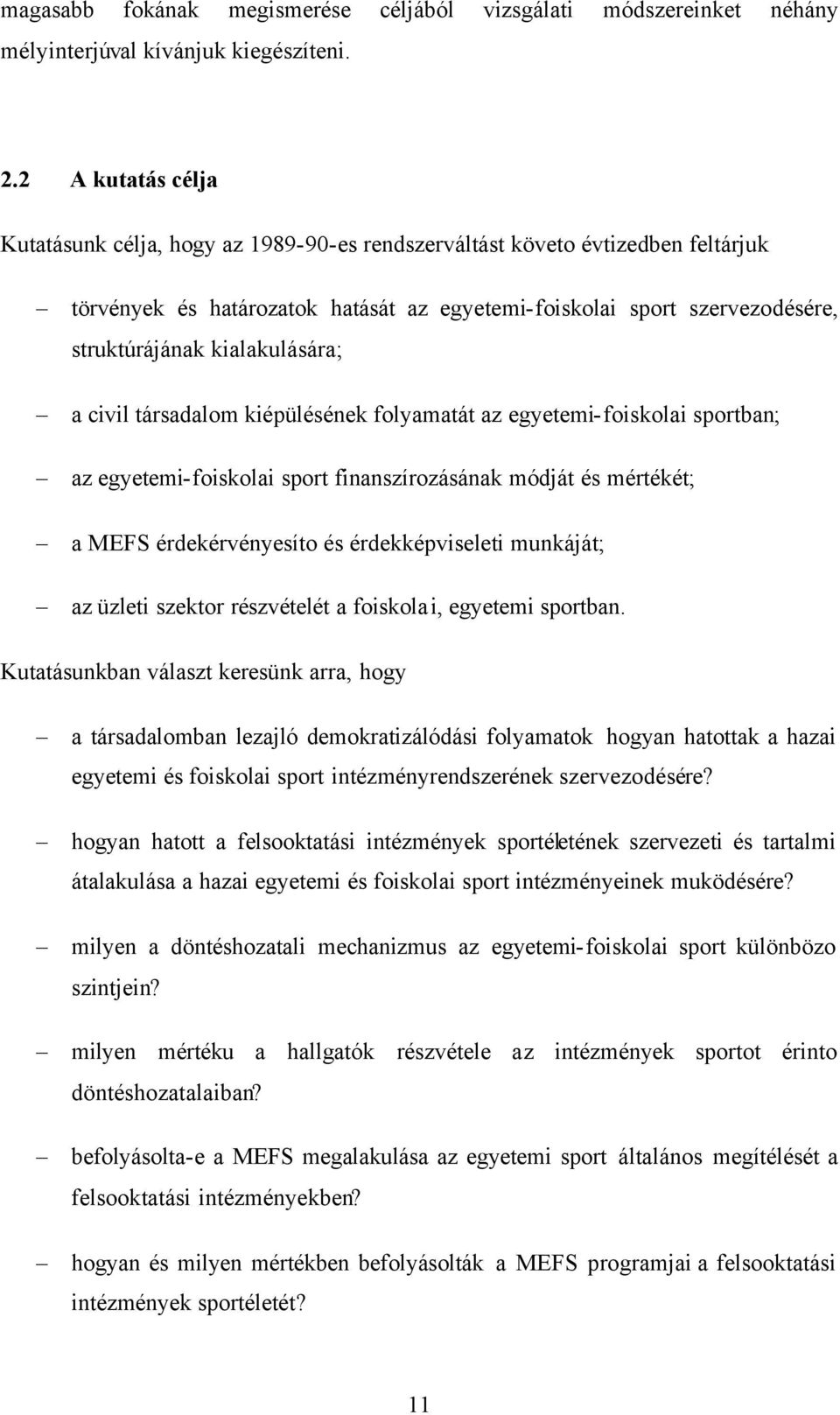 magasabb fokának megismerése céljából vizsgálati módszereinket néhány mélyinterjúval kívánjuk kiegészíteni.

2.2 A kutatás célja

Kutatásunk célja, hogy az 1989-90-es rendszerváltást követo évtizedben feltárjuk

– törvények és határozatok hatását az egyetemi-foiskolai sport szervezodésére, struktúrájának kialakulására;

– a civil társadalom kiépülésének folyamatát az egyetemi-foiskolai sportban;

– az egyetemi-foiskolai sport finanszírozásának módját és mértékét;

– a MEFS érdekérvényesíto és érdekképviseleti munkáját;

– az üzleti szektor részvételét a foiskolai, egyetemi sportban.

Kutatásunkban választ keresünk arra, hogy

– a társadalomban lezajló demokratizálódási folyamatok hogyan hatottak a hazai egyetemi és foiskolai sport intézményrendszerének szervezodésére?

– hogyan hatott a felsooktatási intézmények sportéletének szervezeti és tartalmi átalakulása a hazai egyetemi és foiskolai sport intézményeinek muködésére?

– milyen a döntéshozatali mechanizmus az egyetemi-foiskolai sport különbözo szintjein?

– milyen mértéku a hallgatók részvétele az intézmények sportot érinto döntéshozatalaiban?

– befolyásolta-e a MEFS megalakulása az egyetemi sport általános megítélését a felsooktatási intézményekben?

– hogyan és milyen mértékben befolyásolták a MEFS programjai a felsooktatási intézmények sportéletét?

11